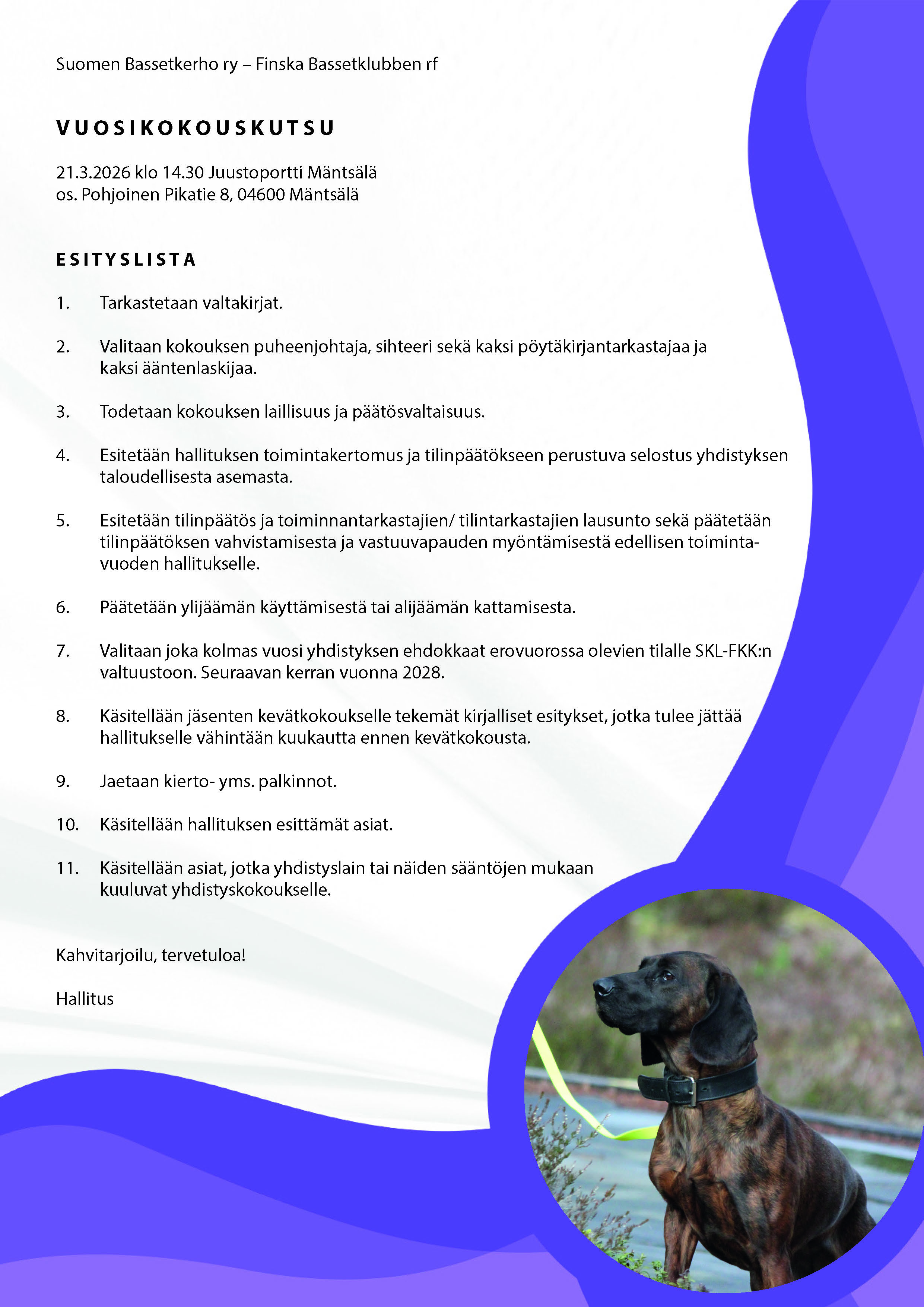 Suomen Bassetkerho ry – Finska Bassetklubben rf

VUOSIKOKOUSKUTSU

21.3.2026 klo 14.30 Juustoportti Mäntsälä
os. Pohjoinen Pikatie 8, 04600 Mäntsälä

ESITYSLISTA

1. Tarkastetaan valtakirjat.

2. Valitaan kokouksen puheenjohtaja, sihteeri sekä kaksi pöytäkirjantarkastajaa ja kaksi ääntenlaskijaa.

3. Todetaan kokouksen laillisuus ja päätösvaltaisuus.

4. Esitetään hallituksen toimintakertomus ja tilinpäätökseen perustuva selostus yhdistyksen taloudellisesta asemasta.

5. Esitetään tilinpäätös ja toiminnantarkastajien/ tilintarkastajien lausunto sekä päätetään tilinpäätöksen vahvistamisesta ja vastuuvapauden myöntämisestä edellisen toimintavuoden hallitukselle.

6. Päätetään ylijäämän käyttämisestä tai alijäämän kattamisesta.

7. Valitaan joka kolmas vuosi yhdistyksen ehdokkaat erovuorossa olevien tilalle SKL-FKK:n valtuustoon. Seuraavan kerran vuonna 2028.

8. Käsitellään jäsenten kevätkokoukselle tekemät kirjalliset esitykset, jotka tulee jättää hallitukselle vähintään kuukautta ennen kevätkokousta.

9. Jaetaan kierto- yms. palkinnot.

10. Käsitellään hallituksen esittämät asiat.

11. Käsitellään asiat, jotka yhdistyslain tai näiden sääntöjen mukaan kuuluvat yhdistyskokoukselle.

Kahvitarjoilu, tervetuloa!

Hallitus